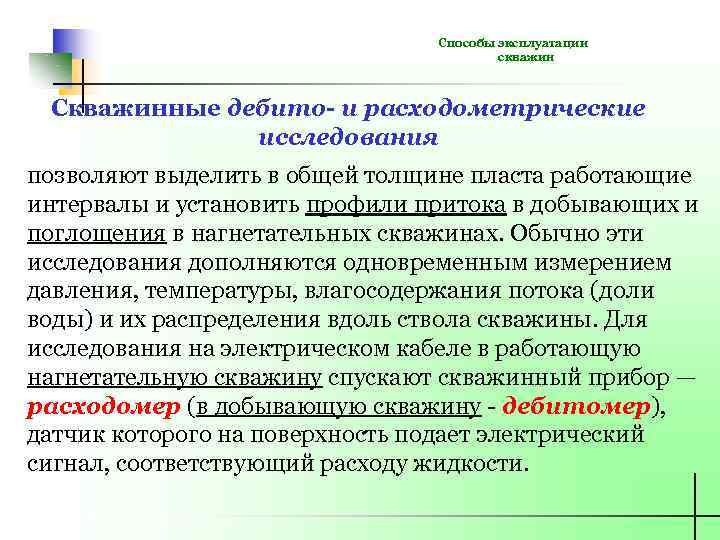 Способы эксплуатации скважин

Скважинные дебито- и расходометрические исследования

позволяют выделить в общей толщине пласта работающие интервалы и установить профили притока в добывающих и поглощения в нагнетательных скважинах. Обычно эти исследования дополняются одновременным измерением давления, температуры, влагосодержания потока (доли воды) и их распределения вдоль ствола скважины. Для исследования на электрическом кабеле в работающую нагнетательную скважину спускают скважинный прибор — расходомер (в добывающую скважину - дебитомер), датчик которого на поверхность подает электрический сигнал, соответствующий расходу жидкости.